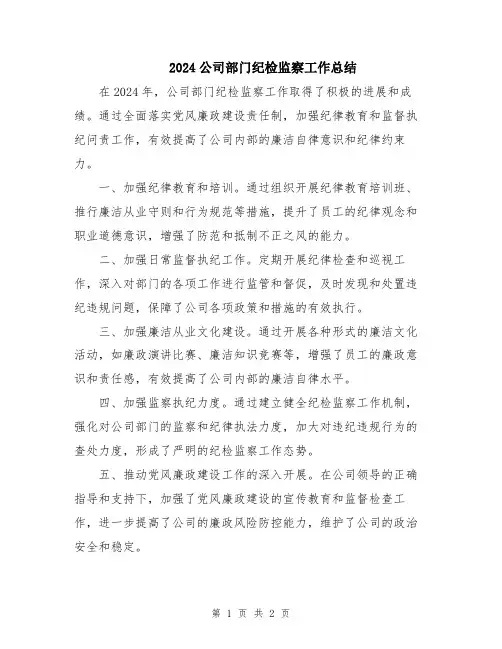 2024 公司部门纪检监察工作总结

在 2024 年，公司部门纪检监察工作取得了积极的进展和成绩。通过全面落实党风廉政建设责任制，加强纪律教育和监督执纪问责工作，有效提高了公司内部的廉洁自律意识和纪律约束力。

一、加强纪律教育和培训。通过组织开展纪律教育培训班、推行廉洁从业守则和行为规范等措施，提升了员工的纪律观念和职业道德意识，增强了防范和抵制不正之风的能力。

二、加强日常监督执纪工作。定期开展纪律检查和巡视工作，深入对部门的各项工作进行监管和督促，及时发现和处置违纪违规问题，保障了公司各项政策和措施的有效执行。

三、加强廉洁从业文化建设。通过开展各种形式的廉洁文化活动，如廉政演讲比赛、廉洁知识竞赛等，增强了员工的廉政意识和责任感，有效提高了公司内部的廉洁自律水平。

四、加强监察执纪力度。通过建立健全纪检监察工作机制，强化对公司部门的监察和纪律执法力度，加大对违纪违规行为的查处力度，形成了严明的纪检监察工作态势。

五、推动党风廉政建设工作的深入开展。在公司领导的正确指导和支持下，加强了党风廉政建设的宣传教育和监督检查工作，进一步提高了公司的廉政风险防控能力，维护了公司的政治安全和稳定。

第 1 页 共 2 页